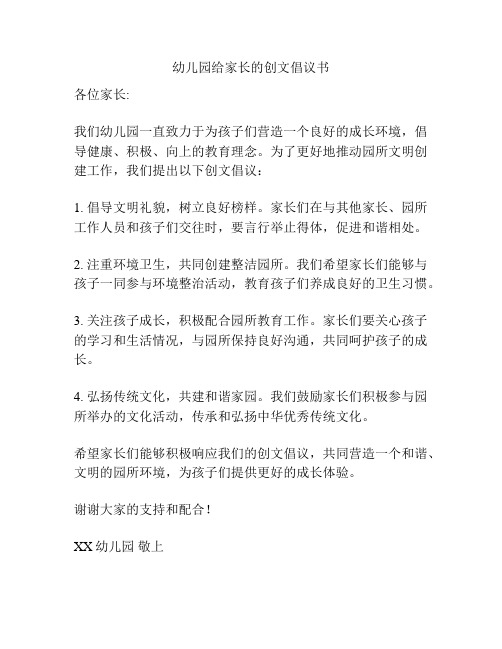 幼儿园给家长的创文倡议书

各位家长:

我们幼儿园一直致力于为孩子们营造一个良好的成长环境，倡导健康、积极、向上的教育理念。为了更好地推动园所文明创建工作，我们提出以下创文倡议：

1. 倡导文明礼貌，树立良好榜样。家长们在与其他家长、园所工作人员和孩子们交往时，要言行举止得体，促进和谐相处。

2. 注重环境卫生，共同创建整洁园所。我们希望家长们能够与孩子一同参与环境整治活动，教育孩子们养成良好的卫生习惯。

3. 关注孩子成长，积极配合园所教育工作。家长们要关心孩子的学习和生活情况，与园所保持良好沟通，共同呵护孩子的成长。

4. 弘扬传统文化，共建和谐家园。我们鼓励家长们积极参与园所举办的文化活动，传承和弘扬中华优秀传统文化。

希望家长们能够积极响应我们的创文倡议，共同营造一个和谐、文明的园所环境，为孩子们提供更好的成长体验。

谢谢大家的支持和配合！

XX 幼儿园 敬上